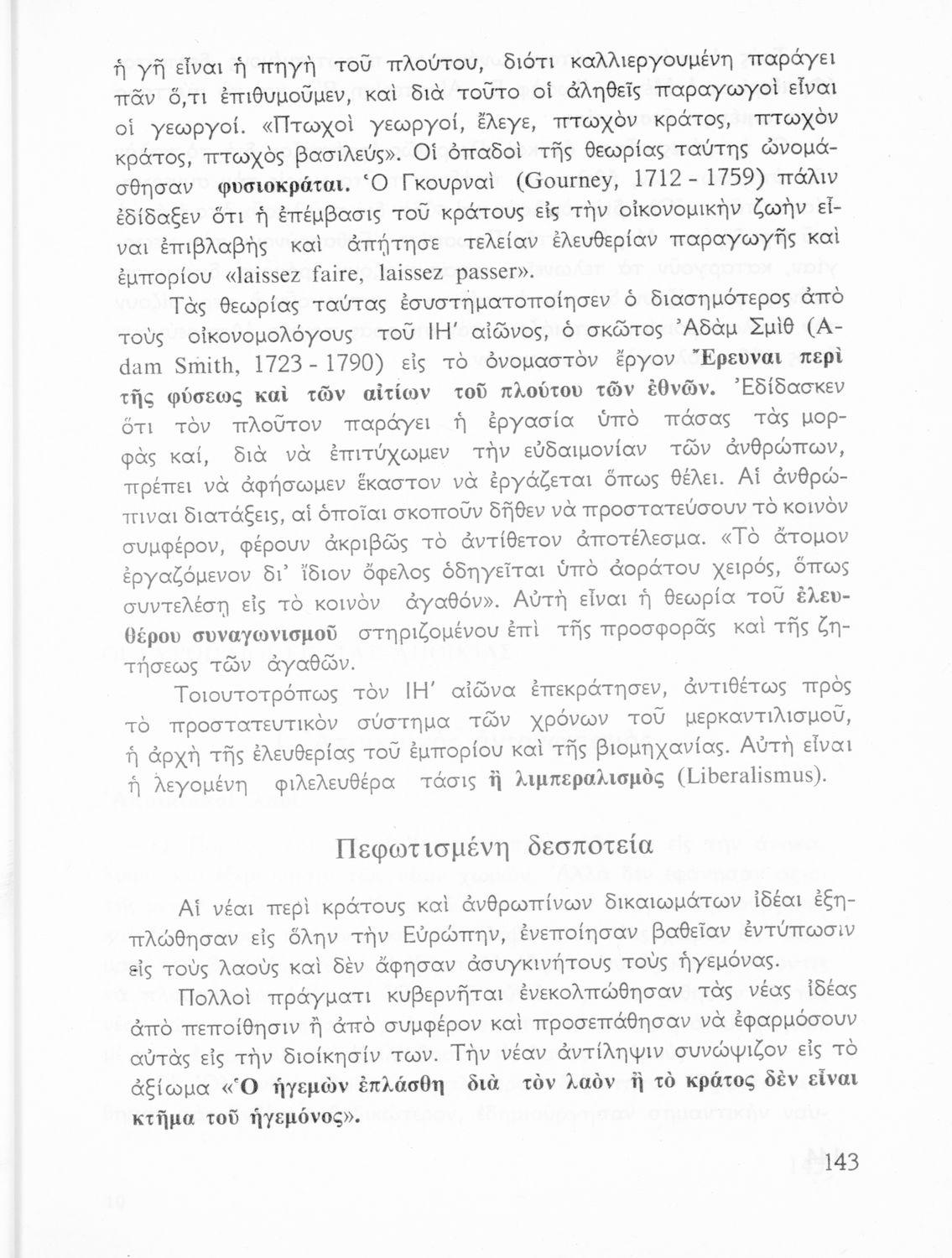 ἡ γῆ εἶναι ἡ πηγὴ τοῦ πλούτου, διότι καλλιεργουμένη παράγει πᾶν ὅ,τι ἐπιθυμοῦμεν, καὶ διὰ τοῦτο οἱ ἀληθεῖς παραγωγοὶ εἶναι οἱ γεωργοί. «Πτωχοὶ γεωργοί, ἔλεγε, πτωχὸν κράτος, πτωχὸν κράτος, πτωχὸς βασιλεύς». Οἱ ὀπαδοὶ τῆς θεωρίας ταύτης ὠνομάσθησαν φυσιοκράται. Ὁ Γκουρναὶ (Gourney, 1712 - 1759) πάλιν ἐδίδαξεν ὅτι ἡ ἐπέμβασις τοῦ κράτους εἰς τὴν οἰκονομικὴν ζωὴν εἶναι ἐπιβλαβὴς καὶ ἀπῄτησε τελείαν ἐλευθερίαν παραγωγῆς καὶ ἐμπορίου «laissez faire, laissez passer».

Τὰς θεωρίας ταύτας ἐσυστηματοποίησεν ὁ διασημότερος ἀπὸ τοὺς οἰκονομολόγους τοῦ ΙΗ' αἰῶνος, ὁ σκῶτος Ἀδὰμ Σμὶθ (Adam Smith, 1723 - 1790) εἰς τὸ ὀνομαστὸν ἔργον Ἔρευναι περὶ τῆς φύσεως καὶ τῶν αἰτίων τοῦ πλούτου τῶν ἐθνῶν. Ἐδίδασκεν ὅτι τὸν πλοῦτον παράγει ἡ ἐργασία ὑπὸ πάσας τὰς μορφὰς καί, διὰ νὰ ἐπιτύχωμεν τὴν εὐδαιμονίαν τῶν ἀνθρώπων, πρέπει νὰ ἀφήσωμεν ἕκαστον νὰ ἐργάζεται ὅπως θέλει. Αἱ ἀνθρώπιναι διατάξεις, αἱ ὁποῖαι σκοποῦν δῆθεν νὰ προστατεύσουν τὸ κοινὸν συμφέρον, φέρουν ἀκριβῶς τὸ ἀντίθετον ἀποτέλεσμα. «Τὸ ἄτομον ἐργαζόμενον δι' ἴδιον ὄφελος ὁδηγεῖται ὑπὸ ἀοράτου χειρός, ὅπως συντελέσῃ εἰς τὸ κοινὸν ἀγαθόν». Αὐτὴ εἶναι ἡ θεωρία τοῦ ἐλευθέρου συναγωνισμοῦ στηριζομένου ἐπὶ τῆς προσφορᾶς καὶ τῆς ζητήσεως τῶν ἀγαθῶν.

Τοιουτοτρόπως τὸν ΙΗ' αἰῶνα ἐπεκράτησεν, ἀντιθέτως πρὸς τὸ προστατευτικὸν σύστημα τῶν χρόνων τοῦ μερκαντιλισμοῦ, ἡ ἀρχὴ τῆς ἐλευθερίας τοῦ ἐμπορίου καὶ τῆς βιομηχανίας. Αὐτὴ εἶναι ἡ λεγομένη φιλελευθέρα τάσις ἢ λιμπεραλισμὸς (Liberalismus).

Πεφωτισμένη δεσποτεία

Αἱ νέαι περὶ κράτους καὶ ἀνθρωπίνων δικαιωμάτων ἰδέαι ἐξηπλώθησαν εἰς ὅλην τὴν Εὐρώπην, ἐνεποίησαν βαθεῖαν ἐντύπωσιν εἰς τοὺς λαοὺς καὶ δὲν ἄφησαν ἀσυγκινήτους τοὺς ἡγεμόνας.

Πολλοὶ πράγματι κυβερνῆται ἐνεκολπώθησαν τὰς νέας ἰδέας ἀπὸ πεποίθησιν ἢ ἀπὸ συμφέρον καὶ προσεπάθησαν νὰ ἐφαρμόσουν αὐτὰς εἰς τὴν διοίκησίν των. Τὴν νέαν ἀντίληψιν συνώψιζον εἰς τὸ ἀξίωμα «Ὁ ἡγεμὼν ἐπλάσθη διὰ τὸν λαὸν ἢ τὸ κράτος δὲν εἶναι κτῆμα τοῦ ἡγεμόνος».

143